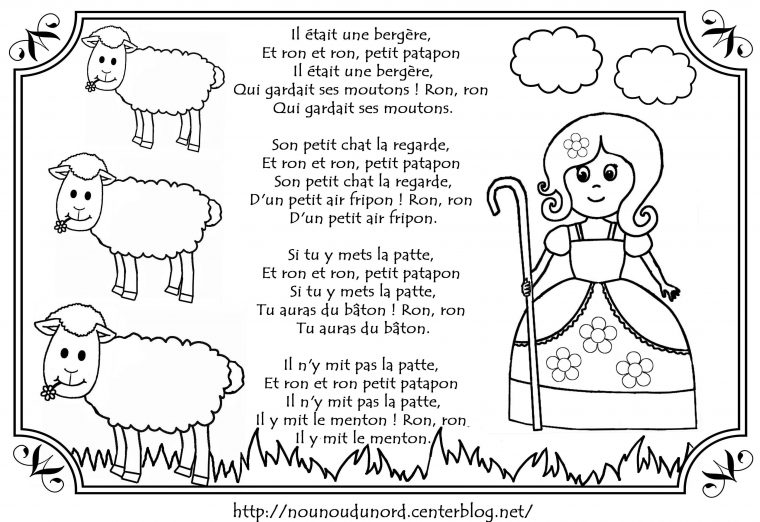 Il était une bergère,
Et ron et ron, petit patapon
Il était une bergère,
Qui gardait ses moutons ! Ron, ron
Qui gardait ses moutons.

Son petit chat la regarde,
Et ron et ron, petit patapon
Son petit chat la regarde,
D'un petit air fripon ! Ron, ron
D'un petit air fripon.

Si tu y mets la patte,
Et ron et ron, petit patapon
Si tu y mets la patte,
Tu auras du bâton ! Ron, ron
Tu auras du bâton.

Il n'y mit pas la patte,
Et ron et ron petit patapon
Il n'y mit pas la patte,
Il y mit le menton ! Ron, ron
Il y mit le menton.

http://nounoudunord.centerblog.net/